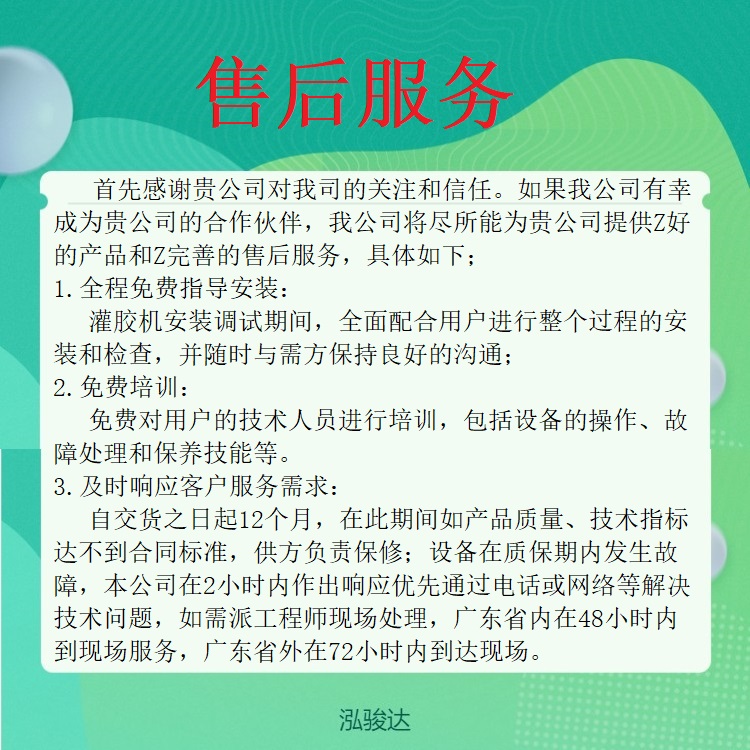 售后服务

首先感谢贵公司对我司的关注和信任。如果我公司有幸成为贵公司的合作伙伴，我公司将尽所能为贵公司提供Z好的产品和Z完善的售后服务，具体如下；

1.全程免费指导安装：

灌胶机安装调试期间，全面配合用户进行整个过程的安装和检查，并随时与需方保持良好的沟通；

2.免费培训：

免费对用户的技术人员进行培训，包括设备的操作、故障处理和保养技能等。

3.及时响应客户服务需求：

自交货之日起12个月，在此期间如产品质量、技术指标达不到合同标准，供方负责保修；设备在质保期内发生故障，本公司在2小时内作出响应优先通过电话或网络等解决技术问题，如需派工程师现场处理，广东省内在48小时内到现场服务，广东省外在72小时内到达现场。

泓骏达